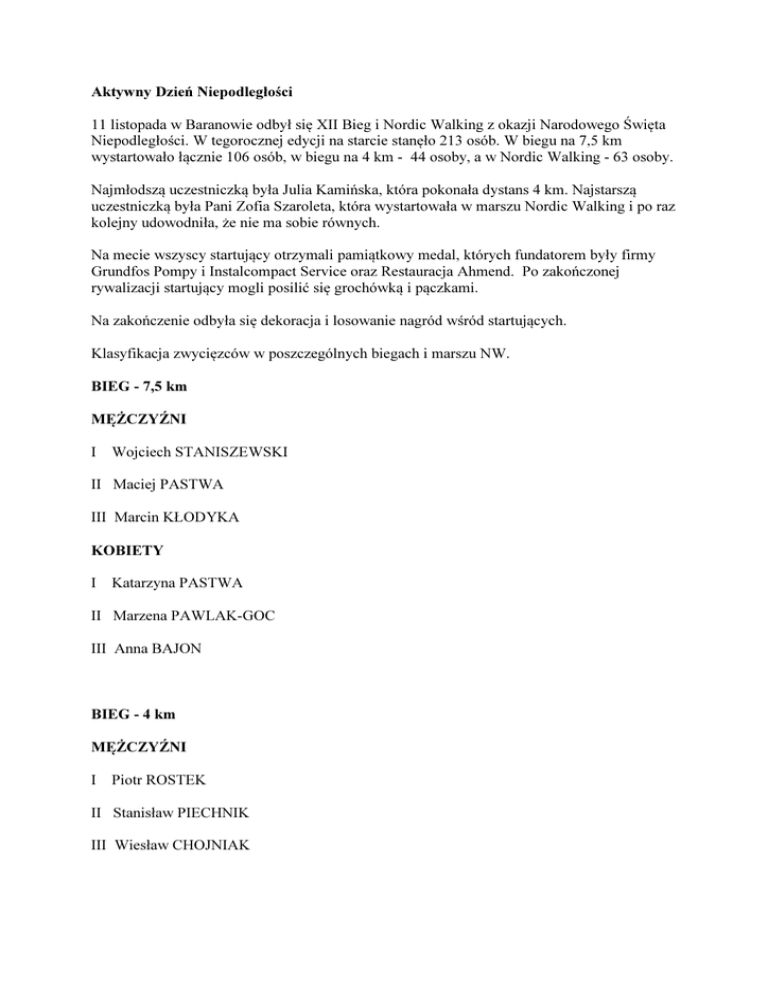 Aktywny Dzień Niepodległości

11 listopada w Baranowie odbył się XII Bieg i Nordic Walking z okazji Narodowego Święta Niepodległości. W tegorocznej edycji na starcie stanęło 213 osób. W biegu na 7,5 km wystartowało łącznie 106 osób, w biegu na 4 km - 44 osoby, a w Nordic Walking - 63 osoby.

Najmłodszą uczestniczką była Julia Kamińska, która pokonała dystans 4 km. Najstarszą uczestniczką była Pani Zofia Szaroleta, która wystartowała w marszu Nordic Walking i po raz kolejny udowodniła, że nie ma sobie równych.

Na mecie wszyscy startujący otrzymali pamiątkowy medal, których fundatorem były firmy Grundfos Pompy i Instalcompact Service oraz Restauracja Ahmend. Po zakończonej rywalizacji startujący mogli posilić się grochówką i pączkami.

Na zakończenie odbyła się dekoracja i losowanie nagród wśród startujących.

Klasyfikacja zwycięzców w poszczególnych biegach i marszu NW.

BIEG - 7,5 km

MĘŻCZYŹNI

I Wojciech STANISZEWSKI

II Maciej PASTWA

III Marcin KŁODYKA

KOBIETY

I Katarzyna PASTWA

II Marzena PAWLAK-GOC

III Anna BAJON

BIEG - 4 km

MĘŻCZYŹNI

I Piotr ROSTEK

II Stanisław PIECHNIK

III Wiesław CHOJNIAK